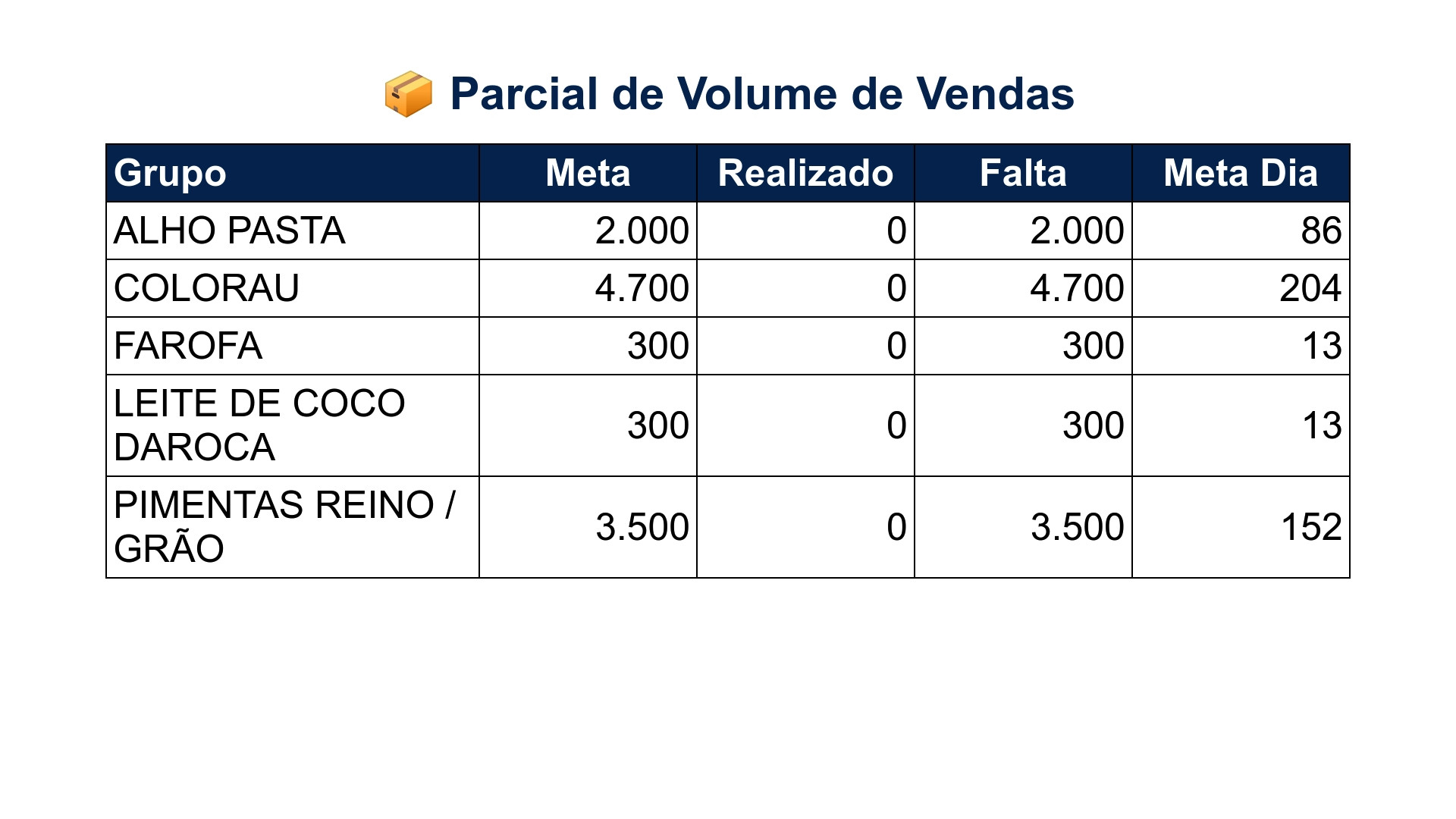 📦 Parcial de Volume de Vendas

| Grupo | Meta | Realizado | Falta | Meta Dia |
|---|---|---|---|---|
| ALHO PASTA | 2.000 | 0 | 2.000 | 86 |
| COLORAU | 4.700 | 0 | 4.700 | 204 |
| FAROFA | 300 | 0 | 300 | 13 |
| LEITE DE COCO DAROCA | 300 | 0 | 300 | 13 |
| PIMENTAS REINO / GRÃO | 3.500 | 0 | 3.500 | 152 |